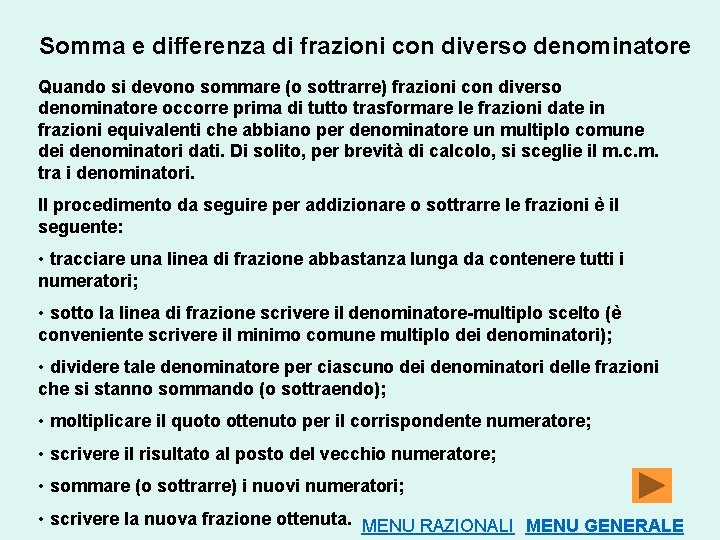 Somma e differenza di frazioni con diverso denominatore

Quando si devono sommare (o sottrarre) frazioni con diverso denominatore occorre prima di tutto trasformare le frazioni date in frazioni equivalenti che abbiano per denominatore un multiplo comune dei denominatori dati. Di solito, per brevità di calcolo, si sceglie il m.c.m. tra i denominatori.

Il procedimento da seguire per addizionare o sottrarre le frazioni è il seguente:

• tracciare una linea di frazione abbastanza lunga da contenere tutti i numeratori;

• sotto la linea di frazione scrivere il denominatore-multiplo scelto (è conveniente scrivere il minimo comune multiplo dei denominatori);

• dividere tale denominatore per ciascuno dei denominatori delle frazioni che si stanno sommando (o sottraendo);

• moltiplicare il quoto ottenuto per il corrispondente numeratore;

• scrivere il risultato al posto del vecchio numeratore;

• sommare (o sottrarre) i nuovi numeratori;

• scrivere la nuova frazione ottenuta.

MENU RAZIONALI MENU GENERALE